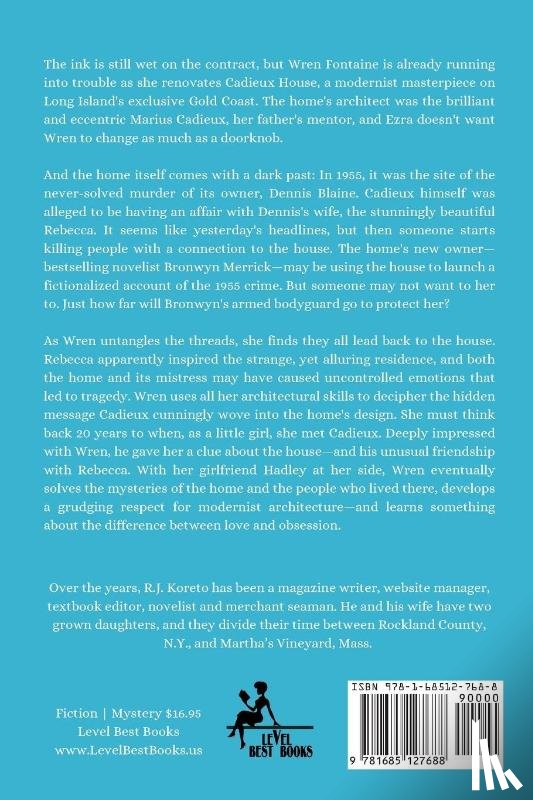 The ink is still wet on the contract, but Wren Fontaine is already running into trouble as she renovates Cadieux House, a modernist masterpiece on Long Island's exclusive Gold Coast. The home's architect was the brilliant and eccentric Marius Cadieux, her father's mentor, and Ezra doesn't want Wren to change as much as a doorknob.

And the home itself comes with a dark past: In 1955, it was the site of the never-solved murder of its owner, Dennis Blaine. Cadieux himself was alleged to be having an affair with Dennis's wife, the stunningly beautiful Rebecca. It seems like yesterday's headlines, but then someone starts killing people with a connection to the house. The home's new owner—bestselling novelist Bronwyn Merrick—may be using the house to launch a fictionalized account of the 1955 crime. But someone may not want to her to. Just how far will Bronwyn's armed bodyguard go to protect her?

As Wren untangles the threads, she finds they all lead back to the house. Rebecca apparently inspired the strange, yet alluring residence, and both the home and its mistress may have caused uncontrolled emotions that led to tragedy. Wren uses all her architectural skills to decipher the hidden message Cadieux cunningly wove into the home's design. She must think back 20 years to when, as a little girl, she met Cadieux. Deeply impressed with Wren, he gave her a clue about the house—and his unusual friendship with Rebecca. With her girlfriend Hadley at her side, Wren eventually solves the mysteries of the home and the people who lived there, develops a grudging respect for modernist architecture—and learns something about the difference between love and obsession.

Over the years, R.J. Koreto has been a magazine writer, website manager, textbook editor, novelist and merchant seaman. He and his wife have two grown daughters, and they divide their time between Rockland County, N.Y., and Martha's Vineyard, Mass.

Fiction | Mystery $16.95
Level Best Books
www.LevelBestBooks.us

LEVEL BEST BOOKS

ISBN 978-1-68512-768-8
90000
9 781685 127688